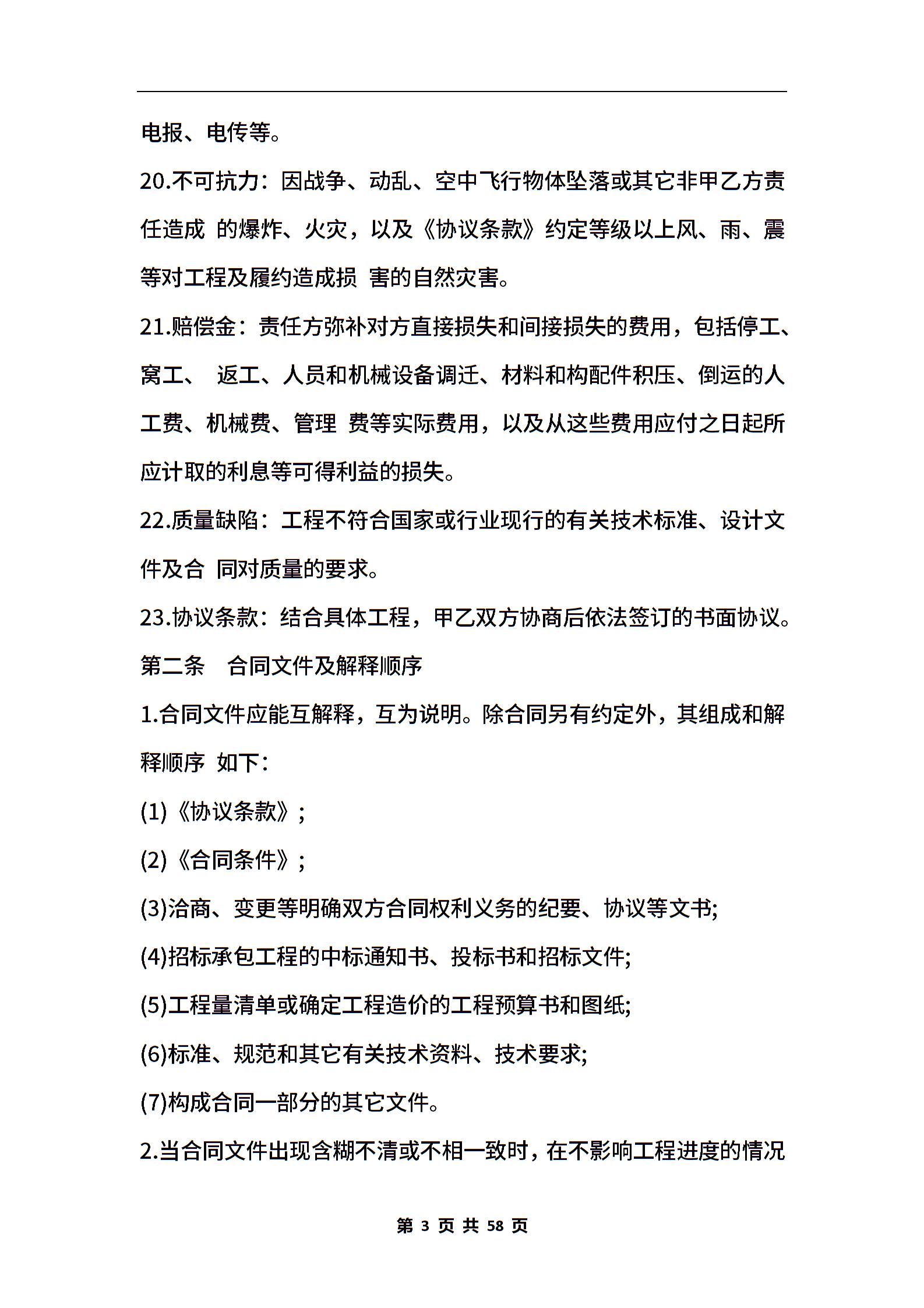 电报、电传等。

20.不可抗力：因战争、动乱、空中飞行物体坠落或其它非甲乙方责任造成 的爆炸、火灾，以及《协议条款》约定等级以上风、雨、震等对工程及履约造成损 害的自然灾害。

21.赔偿金：责任方弥补对方直接损失和间接损失的费用，包括停工、窝工、 返工、人员和机械设备调迁、材料和构配件积压、倒运的人工费、机械费、管理 费等实际费用，以及从这些费用应付之日起所应计取的利息等可得利益的损失。

22.质量缺陷：工程不符合国家或行业现行的有关技术标准、设计文件及合 同对质量的要求。

23.协议条款：结合具体工程，甲乙双方协商后依法签订的书面协议。

第二条 合同文件及解释顺序

1.合同文件应能互解释，互为说明。除合同另有约定外，其组成和解释顺序 如下：

(1)《协议条款》；

(2)《合同条件》；

(3)洽商、变更等明确双方合同权利义务的纪要、协议等文书;

(4)招标承包工程的中标通知书、投标书和招标文件;

(5)工程量清单或确定工程造价的工程预算书和图纸;

(6)标准、规范和其它有关技术资料、技术要求;

(7)构成合同一部分的其它文件。

2.当合同文件出现含糊不清或不相一致时，在不影响工程进度的情况

第 3 页 共 58 页